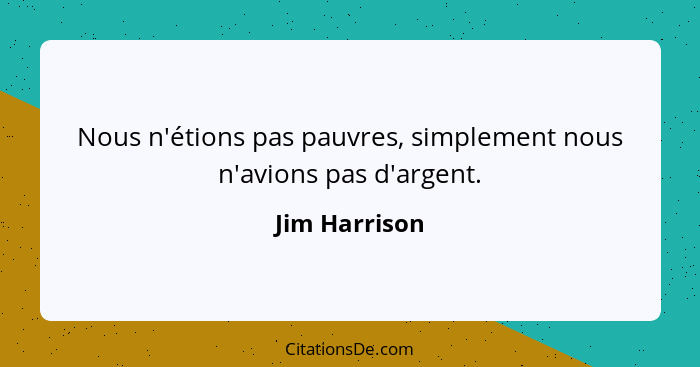 Nous n'étions pas pauvres, simplement nous n'avions pas d'argent.

Jim Harrison

CitationsDe.com